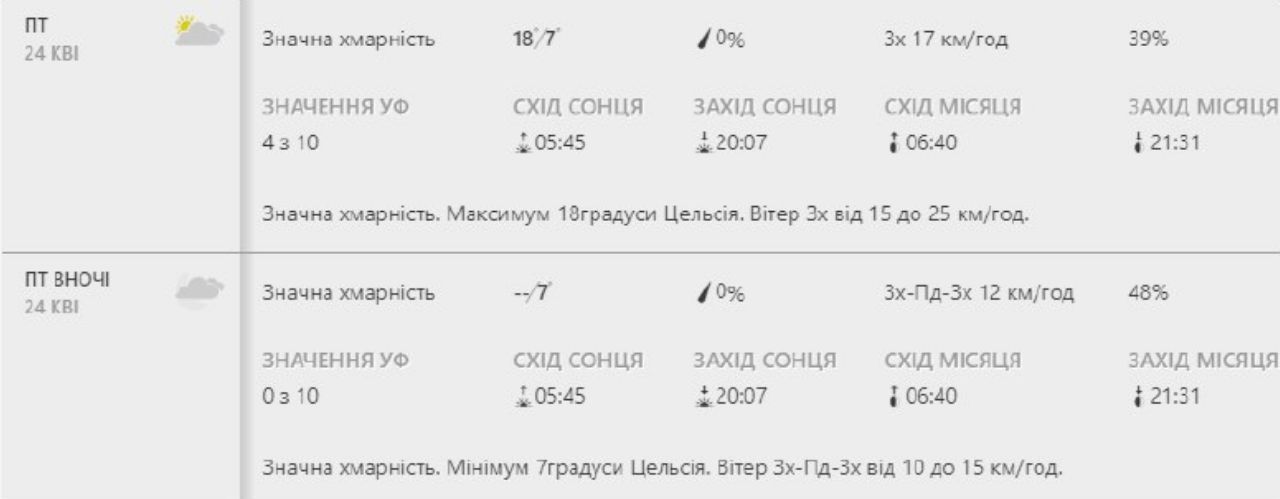 ПТ
24 КВІ

Значна хмарність 18°/7° 0% Зх 17 км/год 39%

ЗНАЧЕННЯ УФ
4 з 10

СХІД СОНЦЯ
05:45

ЗАХІД СОНЦЯ
20:07

СХІД МІСЯЦЯ
06:40

ЗАХІД МІСЯЦЯ
21:31

Значна хмарність. Максимум 18градуси Цельсія. Вітер Зх від 15 до 25 км/год.

ПТ ВНОЧІ
24 КВІ

Значна хмарність --/7° 0% Зх-Пд-Зх 12 км/год 48%

ЗНАЧЕННЯ УФ
0 з 10

СХІД СОНЦЯ
05:45

ЗАХІД СОНЦЯ
20:07

СХІД МІСЯЦЯ
06:40

ЗАХІД МІСЯЦЯ
21:31

Значна хмарність. Мінімум 7градуси Цельсія. Вітер Зх-Пд-Зх від 10 до 15 км/год.